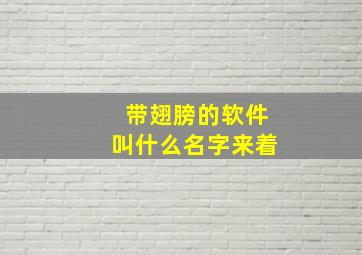 带翅膀的软件
叫什么名字来着